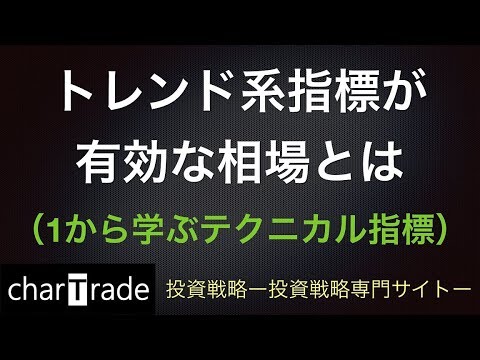 トレンド系指標が
有効な相場とは

（1から学ぶテクニカル指標）

charTrade

投資戦略ー投資戦略専門サイトー